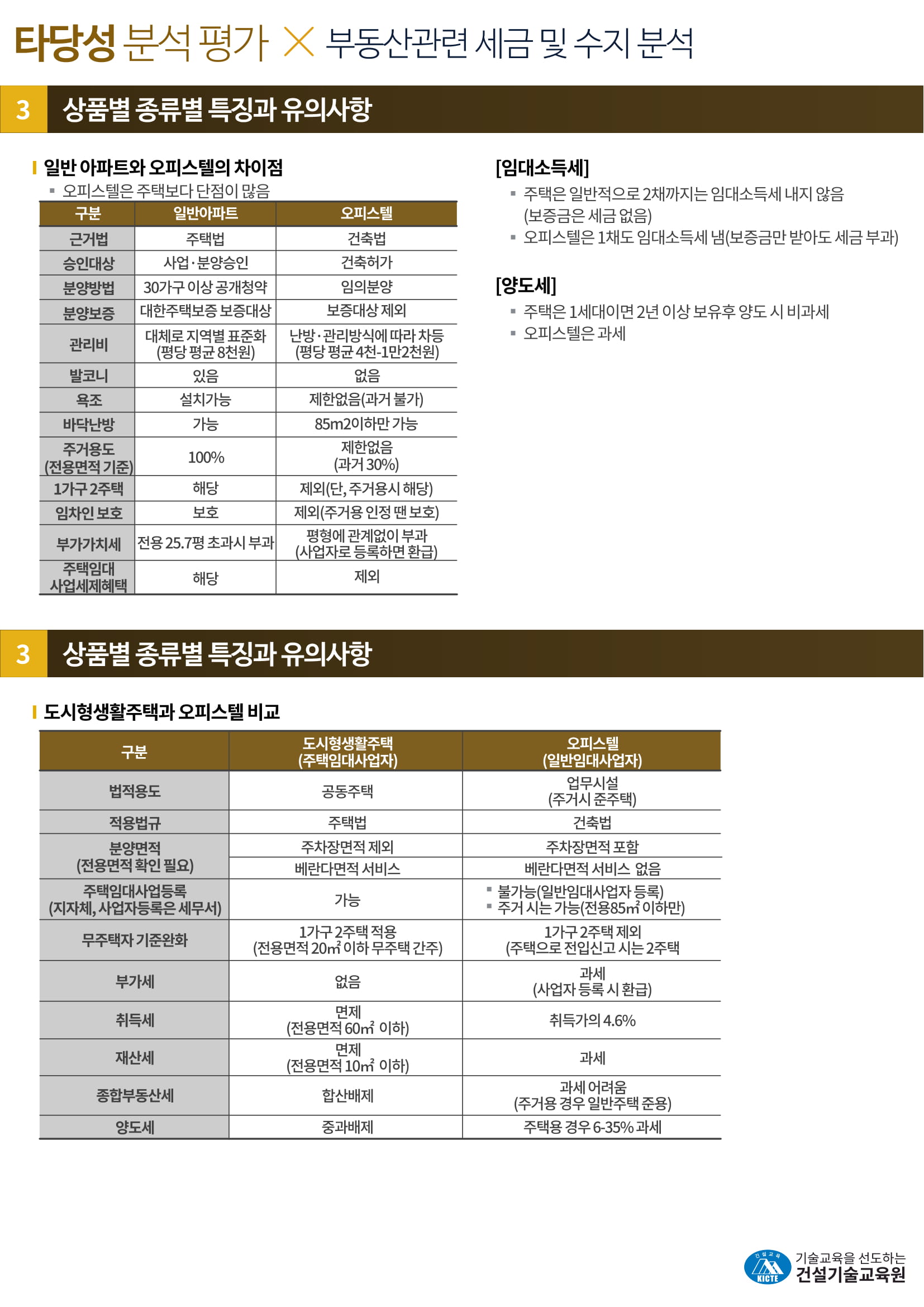 타당성 분석 평가 × 부동산관련 세금 및 수지 분석

3 상품별 종류별 특징과 유의사항

일반 아파트와 오피스텔의 차이점

▪ 오피스텔은 주택보다 단점이 많음

| 구분 | 일반아파트 | 오피스텔 |
|---|---|---|
| 근거법 | 주택법 | 건축법 |
| 승인대상 | 사업·분양승인 | 건축허가 |
| 분양방법 | 30가구 이상 공개청약 | 임의분양 |
| 분양보증 | 대한주택보증 보증대상 | 보증대상 제외 |
| 관리비 | 대체로 지역별 표준화 (평당 평균 8천원) | 난방·관리방식에 따라 차등 (평당 평균 4천-1만2천원) |
| 발코니 | 있음 | 없음 |
| 욕조 | 설치가능 | 제한없음(과거 불가) |
| 바닥난방 | 가능 | 85m2이하만 가능 |
| 주거용도 (전용면적 기준) | 100% | 제한없음 (과거 30%) |
| 1가구 2주택 | 해당 | 제외(단, 주거용시 해당) |
| 임차인 보호 | 보호 | 제외(주거용 인정 땐 보호) |
| 부가가치세 | 전용 25.7평 초과시 부과 | 평형에 관계없이 부과 (사업자로 등록하면 환급) |
| 주택임대 사업세제혜택 | 해당 | 제외 |

[임대소득세]

▪ 주택은 일반적으로 2채까지는 임대소득세 내지 않음 (보증금은 세금 없음)
▪ 오피스텔은 1채도 임대소득세 냄(보증금만 받아도 세금 부과)

[양도세]

▪ 주택은 1세대이면 2년 이상 보유후 양도 시 비과세
▪ 오피스텔은 과세

3 상품별 종류별 특징과 유의사항

도시형생활주택과 오피스텔 비교

| 구분 | 도시형생활주택 (주택임대사업자) | 오피스텔 (일반임대사업자) |
|---|---|---|
| 법적용도 | 공동주택 | 업무시설 (주거시 준주택) |
| 적용법규 | 주택법 | 건축법 |
| 분양면적 (전용면적 확인 필요) | 주차장면적 제외 | 주차장면적 포함 |
| | 베란다면적 서비스 | 베란다면적 서비스 없음 |
| 주택임대사업등록 (지자체, 사업자등록은 세무서) | 가능 | ▪ 불가능(일반임대사업자 등록) ▪ 주거 시는 가능(전용85㎡ 이하만) |
| 무주택자 기준완화 | 1가구 2주택 적용 (전용면적 20㎡ 이하 무주택 간주) | 1가구 2주택 제외 (주택으로 전입신고 시는 2주택 |
| 부가세 | 없음 | 과세 (사업자 등록 시 환급) |
| 취득세 | 면제 (전용면적 60㎡ 이하) | 취득가의 4.6% |
| 재산세 | 면제 (전용면적 10㎡ 이하) | 과세 |
| 종합부동산세 | 합산배제 | 과세 어려움 (주거용 경우 일반주택 준용) |
| 양도세 | 중과배제 | 주택용 경우 6-35% 과세 |

건설교육 KICTE 기술교육을 선도하는 건설기술교육원